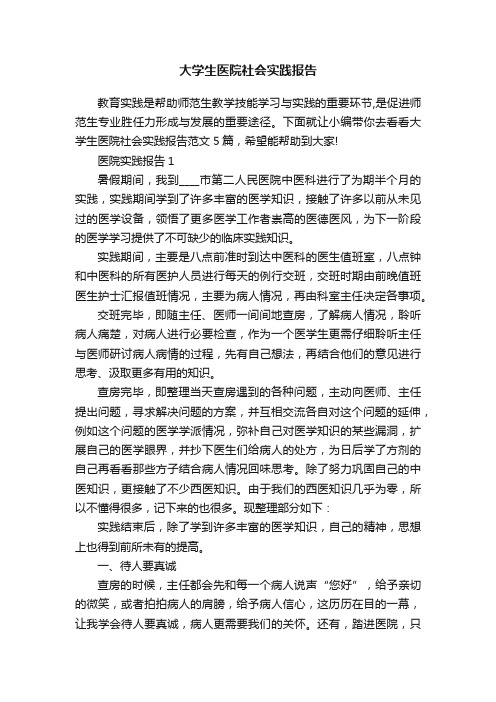 大学生医院社会实践报告

教育实践是帮助师范生教学技能学习与实践的重要环节,是促进师范生专业胜任力形成与发展的重要途径。下面就让小编带你去看看大学生医院社会实践报告范文 5 篇，希望能帮助到大家!

医院实践报告 1

暑假期间，我到____市第二人民医院中医科进行了为期半个月的实践，实践期间学到了许多丰富的医学知识，接触了许多以前从未见过的医学设备，领悟了更多医学工作者崇高的医德医风，为下一阶段的医学学习提供了不可缺少的临床实践知识。

实践期间，主要是八点前准时到达中医科的医生值班室，八点钟和中医科的所有医护人员进行每天的例行交班，交班时期由前晚值班医生护士汇报值班情况，主要为病人情况，再由科室主任决定各事项。

交班完毕，即随主任、医师一间间地查房，了解病人情况，聆听病人痛楚，对病人进行必要检查，作为一个医学生更需仔细聆听主任与医师研讨病人病情的过程，先有自己想法，再结合他们的意见进行思考、汲取更多有用的知识。

查房完毕，即整理当天查房遇到的各种问题，主动向医师、主任提出问题，寻求解决问题的方案，并互相交流各自对这个问题的延伸，例如这个问题的医学学派情况，弥补自己对医学知识的某些漏洞，扩展自己的医学眼界，并抄下医生们给病人的处方，为日后学了方剂的自己再看看那些方子结合病人情况回味思考。除了努力巩固自己的中医知识，更接触了不少西医知识。由于我们的西医知识几乎为零，所以不懂得很多，记下来的也很多。现整理部分如下：

实践结束后，除了学到许多丰富的医学知识，自己的精神，思想上也得到前所未有的提高。

一、待人要真诚

查房的时候，主任都会先和每一个病人说声“您好”，给予亲切的微笑，或者拍拍病人的肩膀，给予病人信心，这历历在目的一幕，让我学会待人要真诚，病人更需要我们的关怀。还有，踏进医院，只